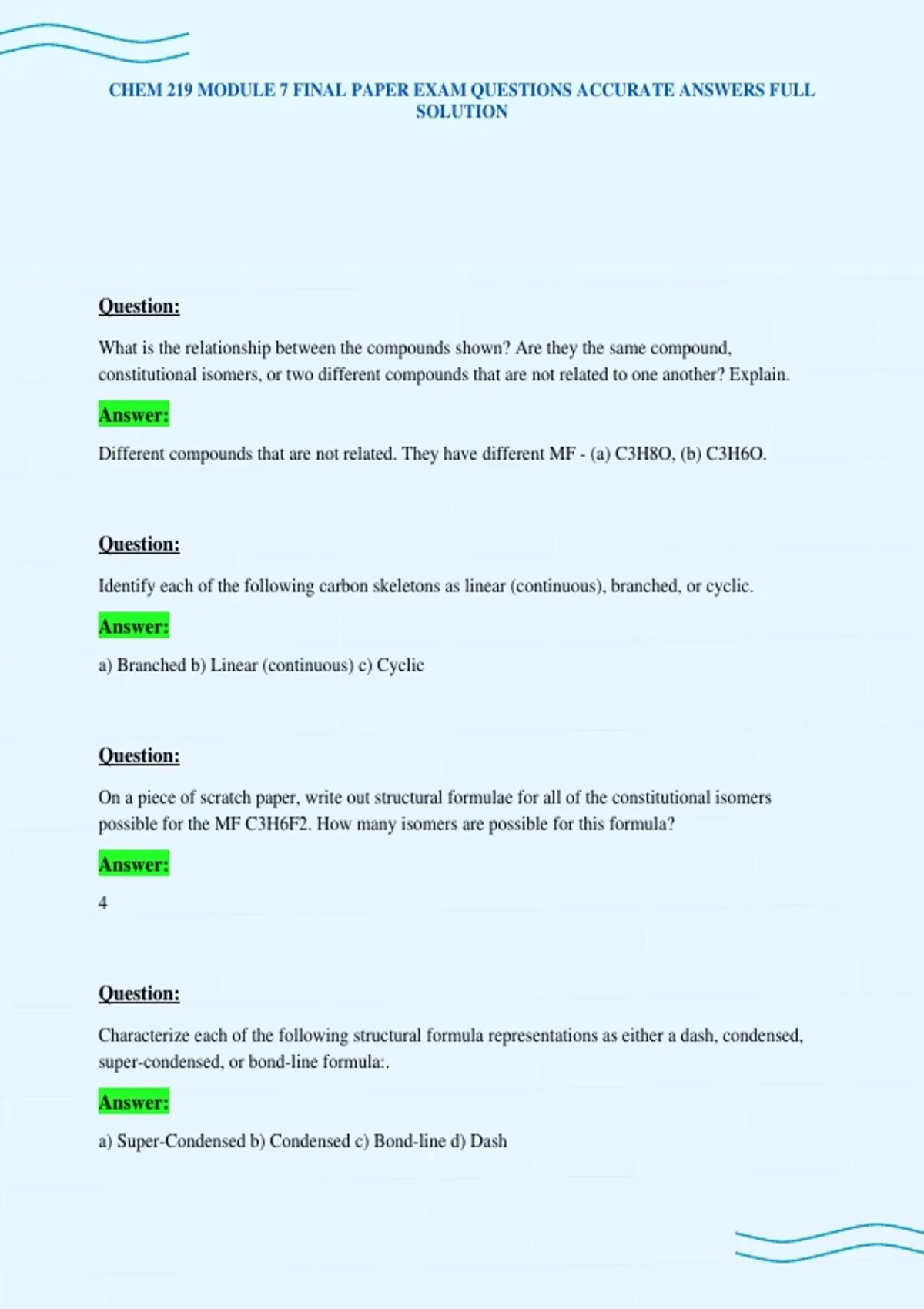 CHEM 219 MODULE 7 FINAL PAPER EXAM QUESTIONS ACCURATE ANSWERS FULL SOLUTION

Question:

What is the relationship between the compounds shown? Are they the same compound, constitutional isomers, or two different compounds that are not related to one another? Explain.

Answer:

Different compounds that are not related. They have different MF - (a) C3H8O, (b) C3H6O.

Question:

Identify each of the following carbon skeletons as linear (continuous), branched, or cyclic.

Answer:

a) Branched b) Linear (continuous) c) Cyclic

Question:

On a piece of scratch paper, write out structural formulae for all of the constitutional isomers possible for the MF C3H6F2. How many isomers are possible for this formula?

Answer:

4

Question:

Characterize each of the following structural formula representations as either a dash, condensed, super-condensed, or bond-line formula:.

Answer:

a) Super-Condensed b) Condensed c) Bond-line d) Dash